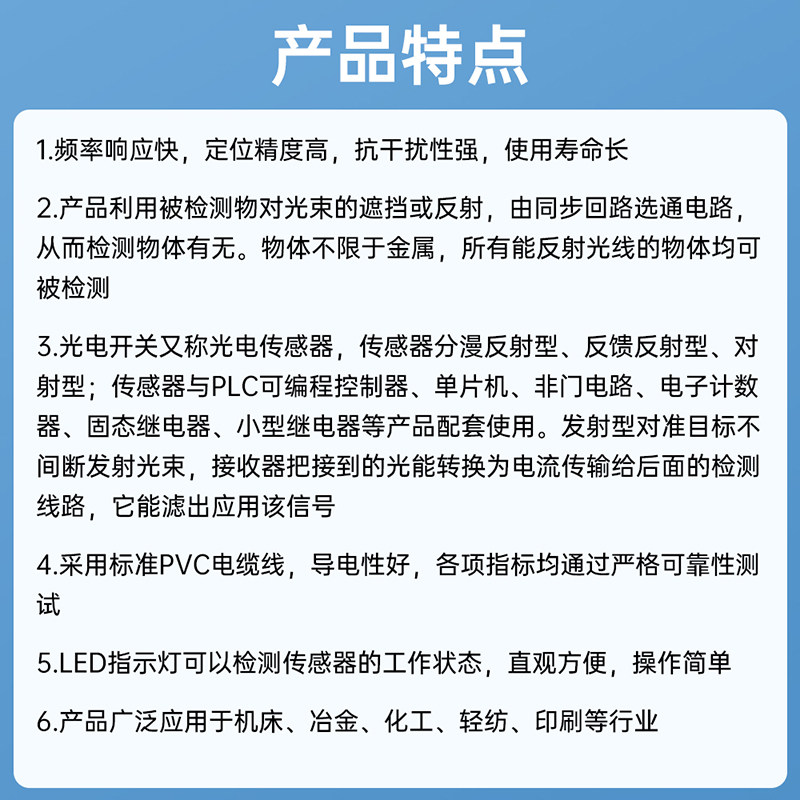 产品特点

1.频率响应快，定位精度高，抗干扰性强，使用寿命长

2.产品利用被检测物对光束的遮挡或反射，由同步回路选通电路，从而检测物体有无。物体不限于金属，所有能反射光线的物体均可被检测

3.光电开关又称光电传感器，传感器分漫反射型、反馈反射型、对射型；传感器与PLC可编程控制器、单片机、非门电路、电子计数器、固态继电器、小型继电器等产品配套使用。发射型对准目标不间断发射光束，接收器把接到的光能转换为电流传输给后面的检测线路，它能滤出应用该信号

4.采用标准PVC电缆线，导电性好，各项指标均通过严格可靠性测试

5.LED指示灯可以检测传感器的工作状态，直观方便，操作简单

6.产品广泛应用于机床、冶金、化工、轻纺、印刷等行业